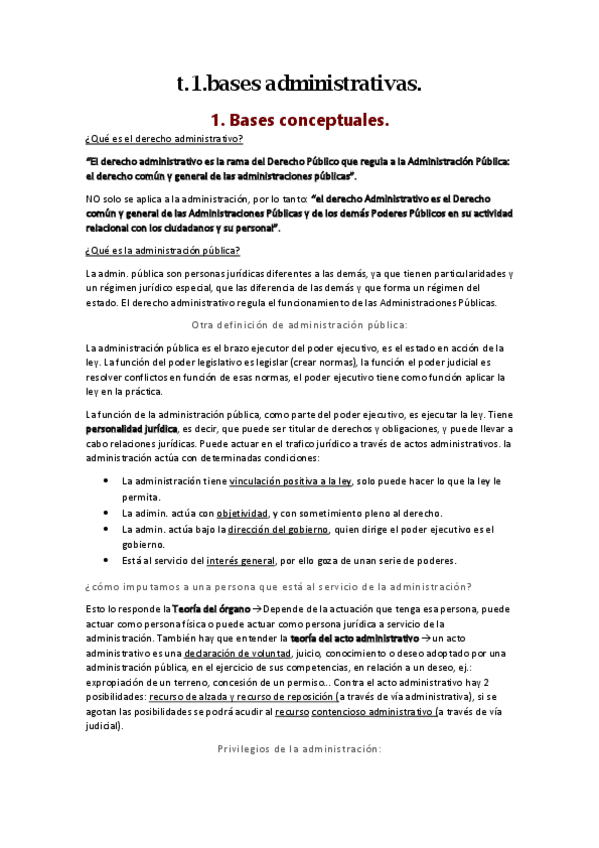 t.1.bases administrativas.

1. Bases conceptuales.

¿Qué es el derecho administrativo?

"El derecho administrativo es la rama del Derecho Público que regula a la Administración Pública: el derecho común y general de las administraciones públicas".

NO solo se aplica a la administración, por lo tanto: "el derecho Administrativo es el Derecho común y general de las Administraciones Públicas y de los demás Poderes Públicos en su actividad relacional con los ciudadanos y su personal".

¿Qué es la administración pública?

La admin. pública son personas jurídicas diferentes a las demás, ya que tienen particularidades y un régimen jurídico especial, que las diferencia de las demás y que forma un régimen del estado. El derecho administrativo regula el funcionamiento de las Administraciones Públicas.

Otra definición de administración pública:

La administración pública es el brazo ejecutor del poder ejecutivo, es el estado en acción de la ley. La función del poder legislativo es legislar (crear normas), la función el poder judicial es resolver conflictos en función de esas normas, el poder ejecutivo tiene como función aplicar la ley en la práctica.

La función de la administración pública, como parte del poder ejecutivo, es ejecutar la ley. Tiene personalidad jurídica, es decir, que puede ser titular de derechos y obligaciones, y puede llevar a cabo relaciones jurídicas. Puede actuar en el trafico jurídico a través de actos administrativos. la administración actúa con determinadas condiciones:

• La administración tiene vinculación positiva a la ley, solo puede hacer lo que la ley le permita.
• La admin. actúa con objetividad, y con sometimiento pleno al derecho.
• La admin. actúa bajo la dirección del gobierno, quien dirige el poder ejecutivo es el gobierno.
• Está al servicio del interés general, por ello goza de unan serie de poderes.

¿cómo imputamos a una persona que está al servicio de la administración?

Esto lo responde la Teoría del órgano → Depende de la actuación que tenga esa persona, puede actuar como persona física o puede actuar como persona jurídica a servicio de la administración. También hay que entender la teoría del acto administrativo → un acto administrativo es una declaración de voluntad, juicio, conocimiento o deseo adoptado por una administración pública, en el ejercicio de sus competencias, en relación a un deseo, ej.: expropiación de un terreno, concesión de un permiso... Contra el acto administrativo hay 2 posibilidades: recurso de alzada y recurso de reposición (a través de vía administrativa), si se agotan las posibilidades se podrá acudir al recurso contencioso administrativo (a través de vía judicial).

Privilegios de la administración: